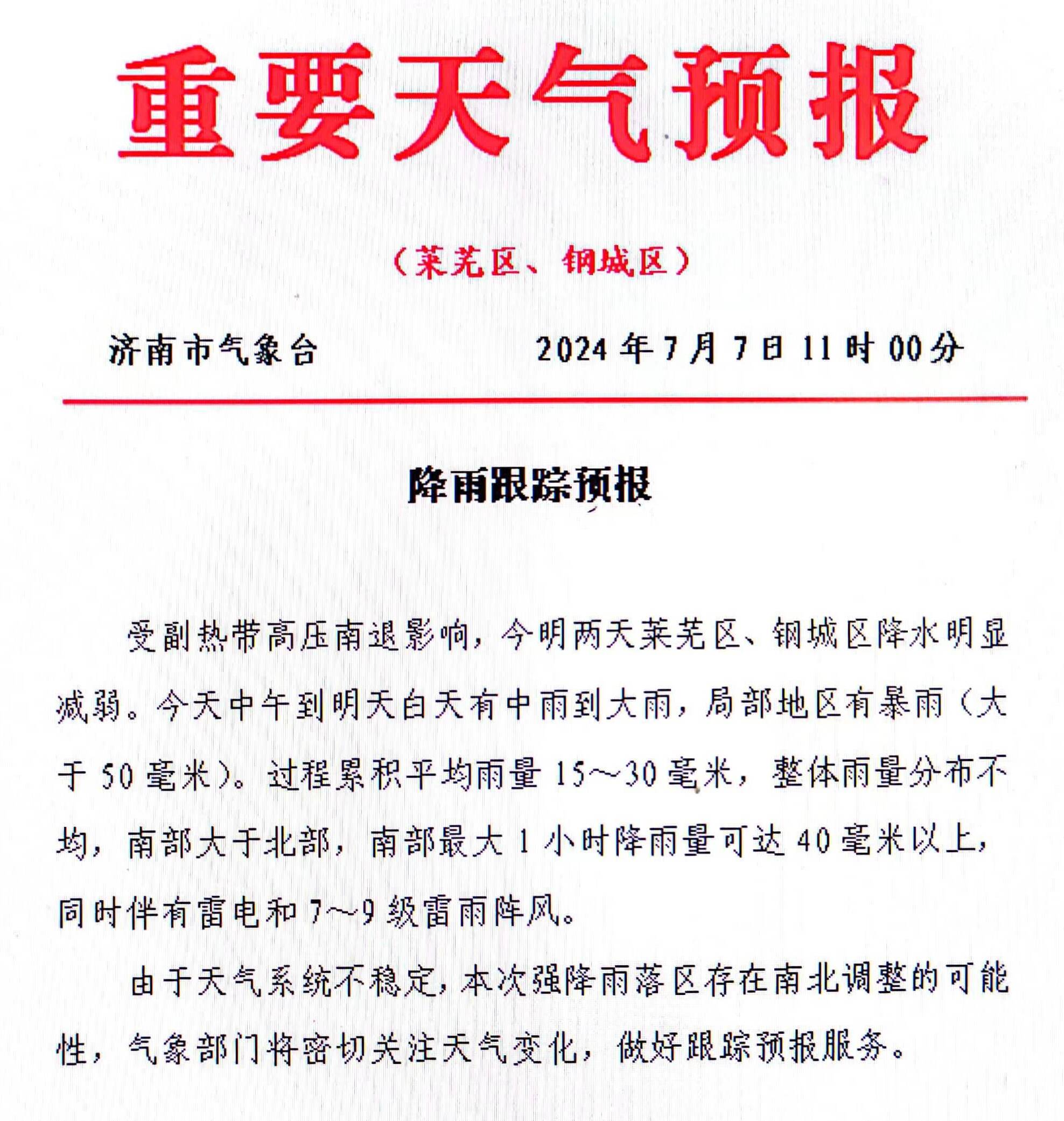 重要天气预报

（莱芜区、钢城区）

济南市气象台　　2024 年 7 月 7 日 11 时 00 分

降雨跟踪预报

受副热带高压南退影响，今明两天莱芜区、钢城区降水明显减弱。今天中午到明天白天有中雨到大雨，局部地区有暴雨（大于 50 毫米）。过程累积平均雨量 15～30 毫米，整体雨量分布不均，南部大于北部，南部最大 1 小时降雨量可达 40 毫米以上，同时伴有雷电和 7～9 级雷雨阵风。

由于天气系统不稳定，本次强降雨落区存在南北调整的可能性，气象部门将密切关注天气变化，做好跟踪预报服务。